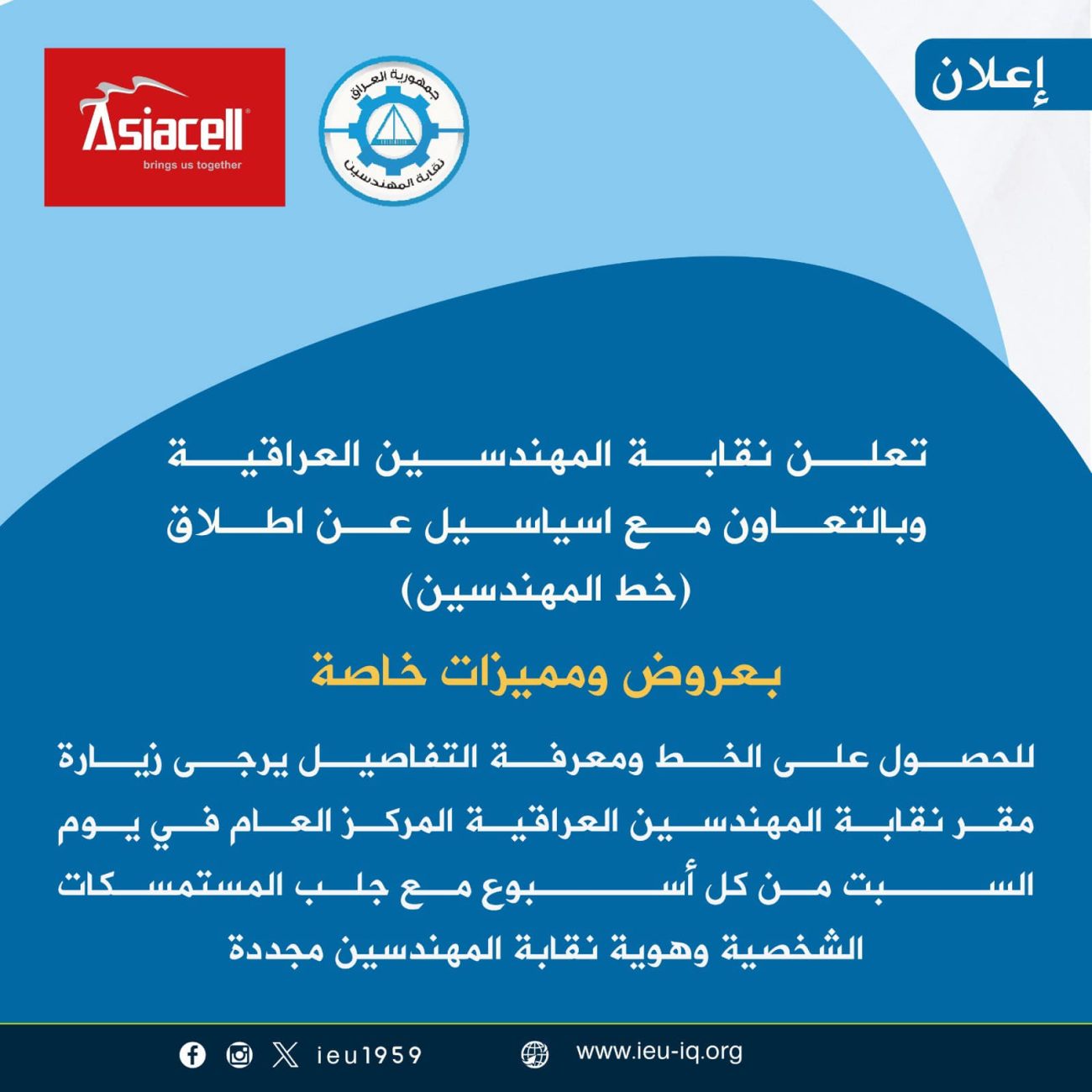 إعلان

جمهورية العراق
نقابة المهندسين

Asiacell
brings us together

تعلن نقابة المهندسين العراقية وبالتعاون مع اسياسيل عن اطلاق (خط المهندسين)

بعروض ومميزات خاصة

للحصول على الخط ومعرفة التفاصيل يرجى زيارة مقر نقابة المهندسين العراقية المركز العام في يوم السبت من كل أسبوع مع جلب المستمسكات الشخصية وهوية نقابة المهندسين مجددة

ieu1959 www.ieu-iq.org